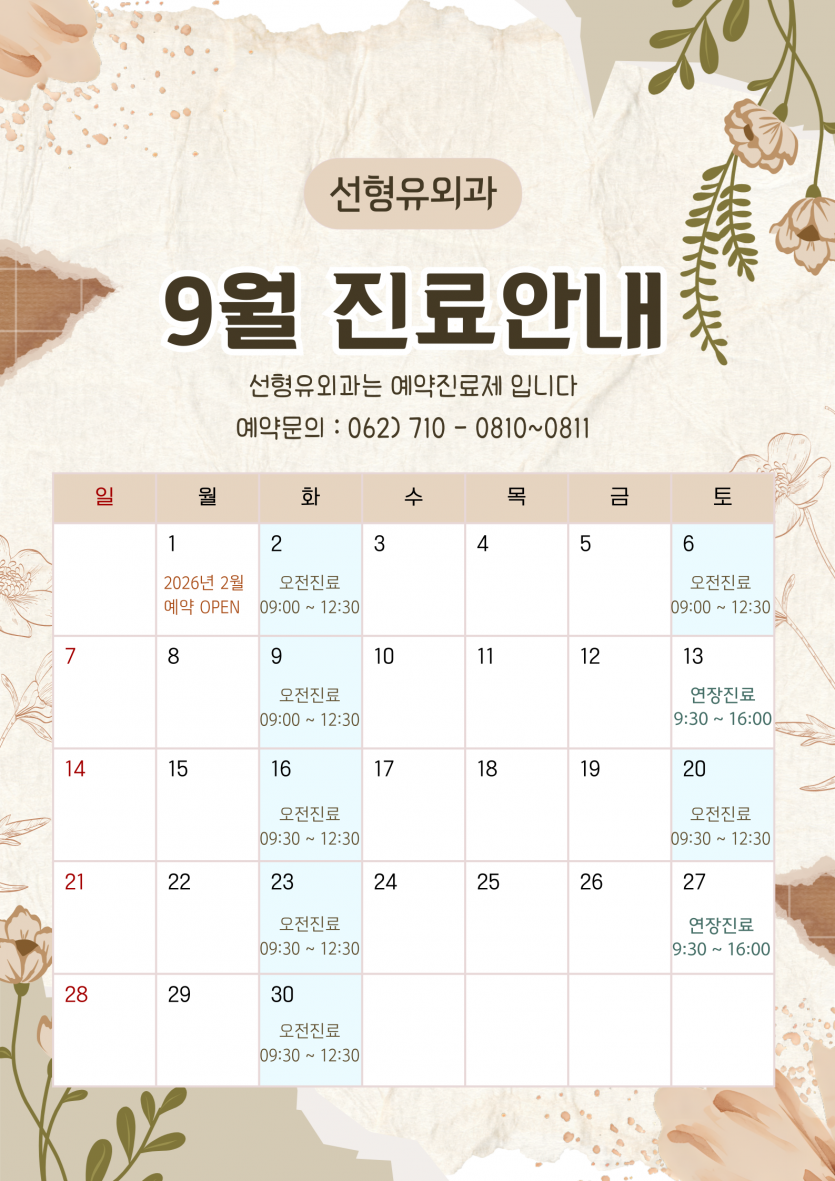 선형유외과

9월 진료안내

선형유외과는 예약진료제 입니다

예약문의 : 062) 710 - 0810~0811

| 일 | 월 | 화 | 수 | 목 | 금 | 토 |
|---|---|---|---|---|---|---|
| | 1 2026년 2월 예약 OPEN | 2 오전진료 09:00 ~ 12:30 | 3 | 4 | 5 | 6 오전진료 09:00 ~ 12:30 |
| 7 | 8 | 9 오전진료 09:00 ~ 12:30 | 10 | 11 | 12 | 13 연장진료 9:30 ~ 16:00 |
| 14 | 15 | 16 오전진료 09:30 ~ 12:30 | 17 | 18 | 19 | 20 오전진료 09:30 ~ 12:30 |
| 21 | 22 | 23 오전진료 09:30 ~ 12:30 | 24 | 25 | 26 | 27 연장진료 9:30 ~ 16:00 |
| 28 | 29 | 30 오전진료 09:30 ~ 12:30 | | | | |